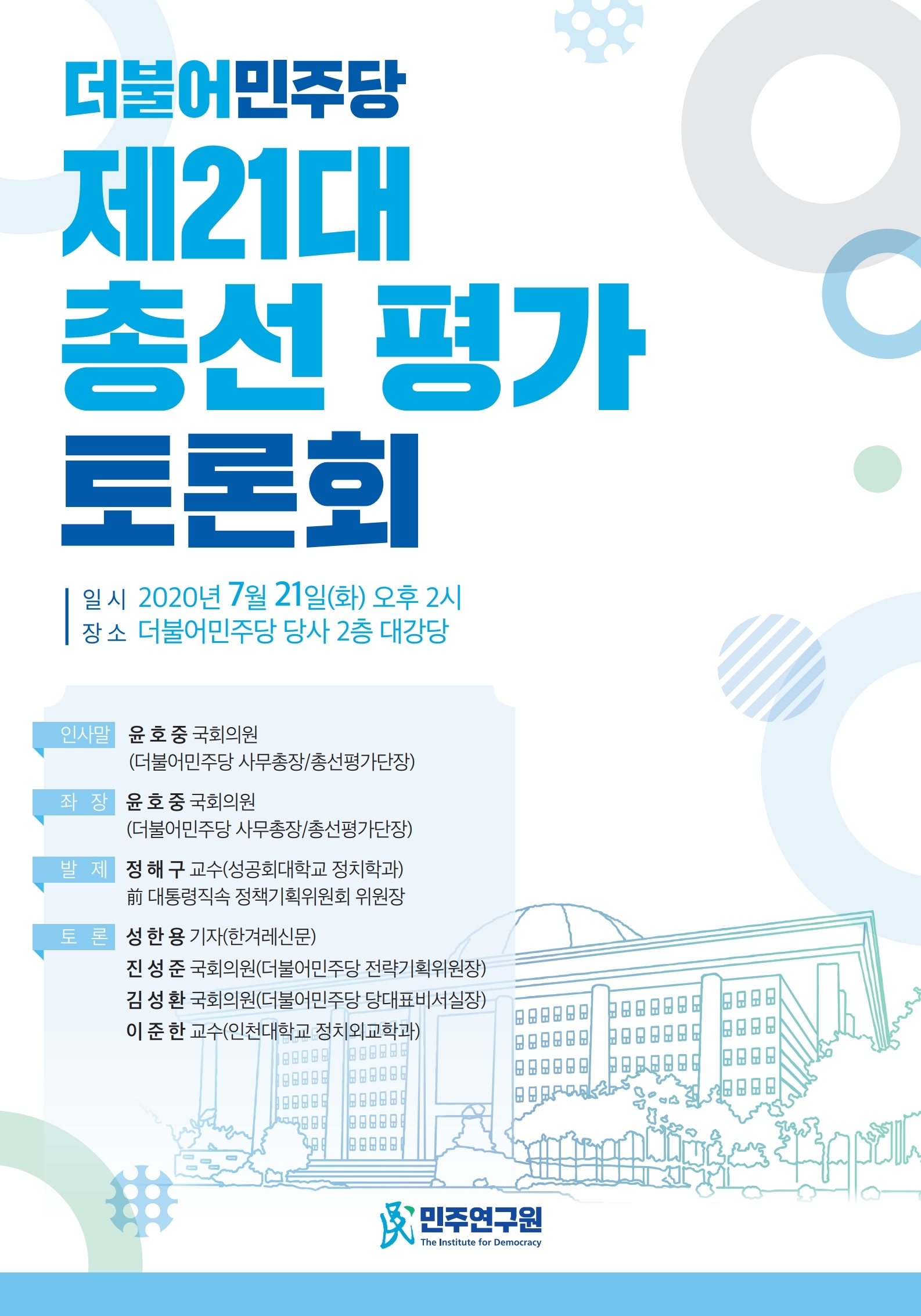 더불어민주당
제21대
총선 평가
토론회

일 시 2020년 7월 21일(화) 오후 2시
장 소 더불어민주당 당사 2층 대강당

인사말 윤 호 중 국회의원
(더불어민주당 사무총장/총선평가단장)

좌 장 윤 호 중 국회의원
(더불어민주당 사무총장/총선평가단장)

발 제 정 해 구 교수(성공회대학교 정치학과)
前 대통령직속 정책기획위원회 위원장

토 론 성 한 용 기자(한겨레신문)
진 성 준 국회의원(더불어민주당 전략기획위원장)
김 성 환 국회의원(더불어민주당 당대표비서실장)
이 준 한 교수(인천대학교 정치외교학과)

민주연구원
The Institute for Democracy